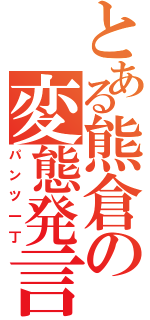 とある熊倉の変態発言
パンツ一丁